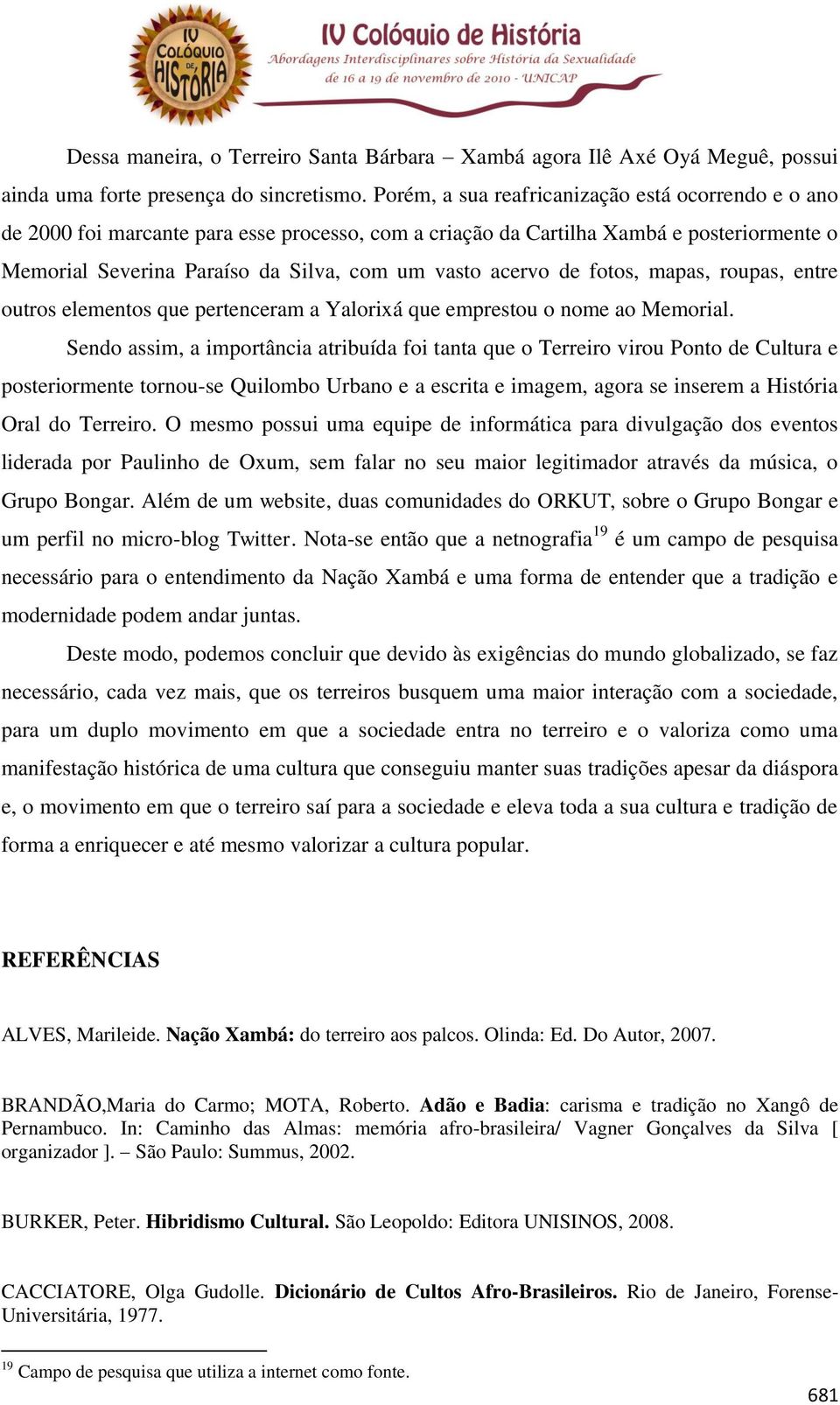 IV COLÓQUIO DE HISTÓRIA

IV Colóquio de História
Abordagens Interdisciplinares sobre História da Sexualidade
de 16 a 19 de novembro de 2010 - UNICAP

Dessa maneira, o Terreiro Santa Bárbara – Xambá agora Ilê Axé Oyá Meguê, possui ainda uma forte presença do sincretismo. Porém, a sua reafricanização está ocorrendo e o ano de 2000 foi marcante para esse processo, com a criação da Cartilha Xambá e posteriormente o Memorial Severina Paraíso da Silva, com um vasto acervo de fotos, mapas, roupas, entre outros elementos que pertenceram a Yalorixá que emprestou o nome ao Memorial.

Sendo assim, a importância atribuída foi tanta que o Terreiro virou Ponto de Cultura e posteriormente tornou-se Quilombo Urbano e a escrita e imagem, agora se inserem a História Oral do Terreiro. O mesmo possui uma equipe de informática para divulgação dos eventos liderada por Paulinho de Oxum, sem falar no seu maior legitimador através da música, o Grupo Bongar. Além de um website, duas comunidades do ORKUT, sobre o Grupo Bongar e um perfil no micro-blog Twitter. Nota-se então que a netnografia$^{19}$ é um campo de pesquisa necessário para o entendimento da Nação Xambá e uma forma de entender que a tradição e modernidade podem andar juntas.

Deste modo, podemos concluir que devido às exigências do mundo globalizado, se faz necessário, cada vez mais, que os terreiros busquem uma maior interação com a sociedade, para um duplo movimento em que a sociedade entra no terreiro e o valoriza como uma manifestação histórica de uma cultura que conseguiu manter suas tradições apesar da diáspora e, o movimento em que o terreiro saí para a sociedade e eleva toda a sua cultura e tradição de forma a enriquecer e até mesmo valorizar a cultura popular.

REFERÊNCIAS

ALVES, Marileide. Nação Xambá: do terreiro aos palcos. Olinda: Ed. Do Autor, 2007.

BRANDÃO,Maria do Carmo; MOTA, Roberto. Adão e Badia: carisma e tradição no Xangô de Pernambuco. In: Caminho das Almas: memória afro-brasileira/ Vagner Gonçalves da Silva [ organizador ]. – São Paulo: Summus, 2002.

BURKER, Peter. Hibridismo Cultural. São Leopoldo: Editora UNISINOS, 2008.

CACCIATORE, Olga Gudolle. Dicionário de Cultos Afro-Brasileiros. Rio de Janeiro, Forense-Universitária, 1977.

$^{19}$ Campo de pesquisa que utiliza a internet como fonte.

681